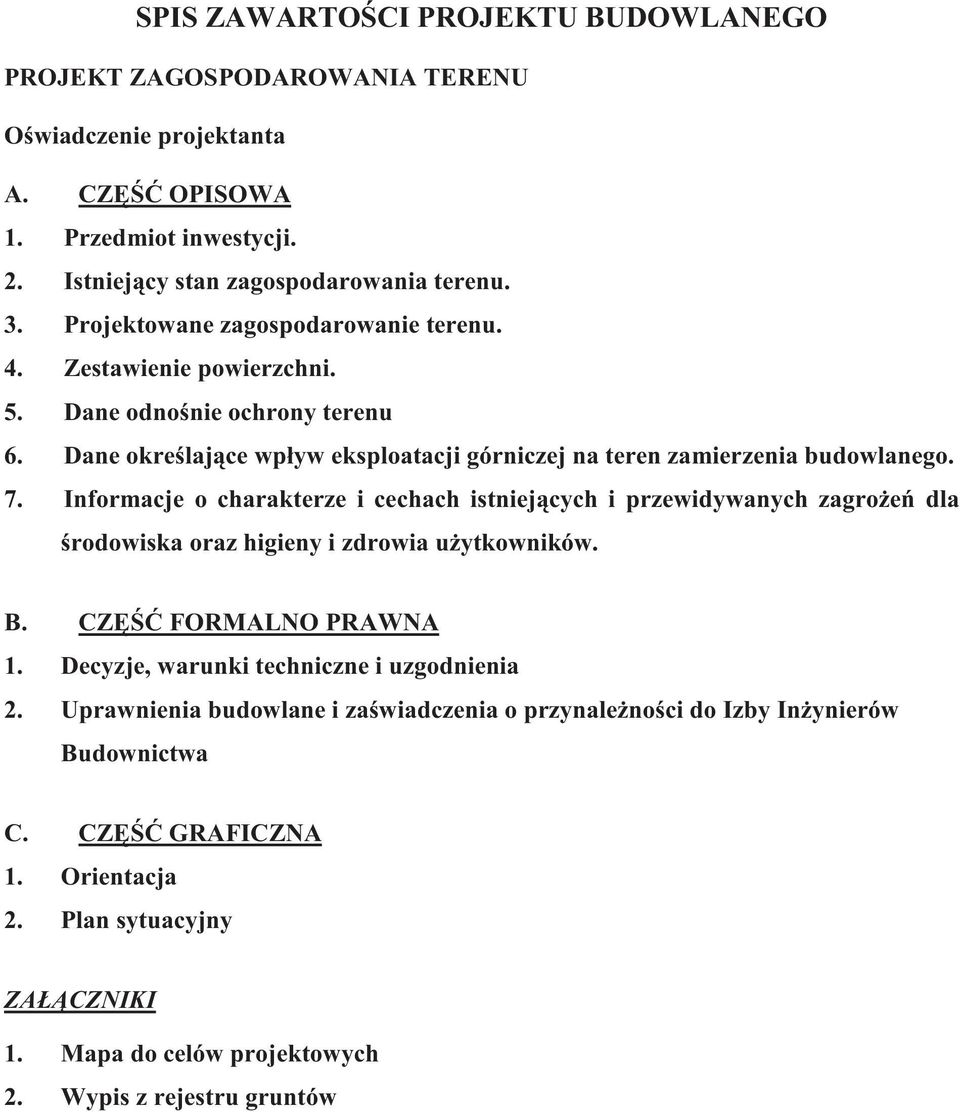 SPIS ZAWARTOŚCI PROJEKTU BUDOWLANEGO

PROJEKT ZAGOSPODAROWANIA TERENU

Oświadczenie projektanta

A. CZĘŚĆ OPISOWA
1. Przedmiot inwestycji.
2. Istniejący stan zagospodarowania terenu.
3. Projektowane zagospodarowanie terenu.
4. Zestawienie powierzchni.
5. Dane odnośnie ochrony terenu
6. Dane określające wpływ eksploatacji górniczej na teren zamierzenia budowlanego.
7. Informacje o charakterze i cechach istniejących i przewidywanych zagrożeń dla środowiska oraz higieny i zdrowia użytkowników.

B. CZĘŚĆ FORMALNO PRAWNA
1. Decyzje, warunki techniczne i uzgodnienia
2. Uprawnienia budowlane i zaświadczenia o przynależności do Izby Inżynierów Budownictwa

C. CZĘŚĆ GRAFICZNA
1. Orientacja
2. Plan sytuacyjny

ZAŁĄCZNIKI
1. Mapa do celów projektowych
2. Wypis z rejestru gruntów